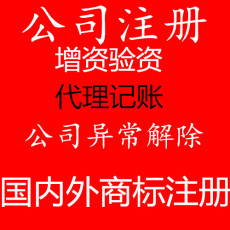 公司注册

增资验资

代理记账

公司异常解除

国内外商标注册